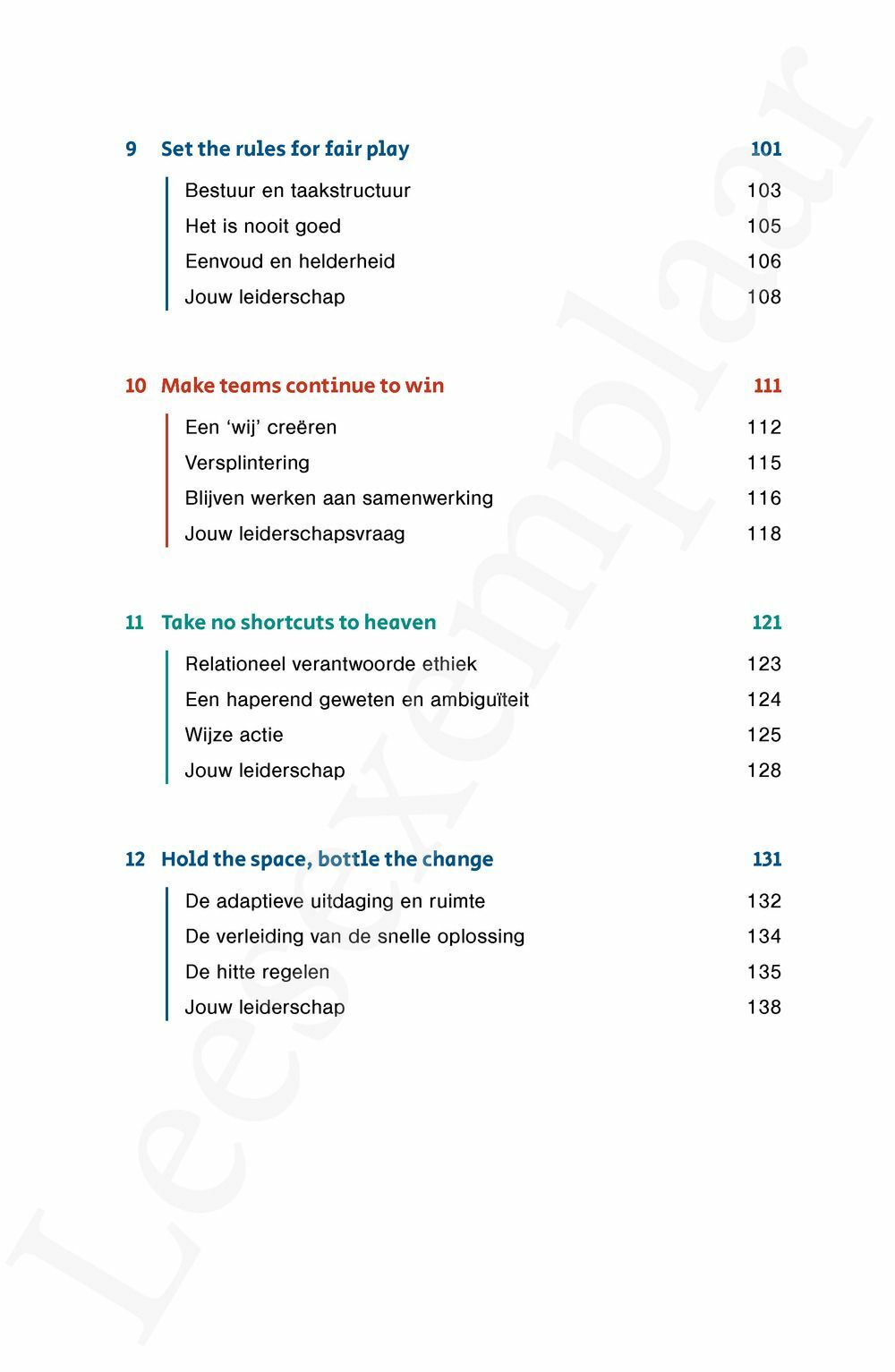 9 Set the rules for fair play 101

Bestuur en taakstructuur 103
Het is nooit goed 105
Eenvoud en helderheid 106
Jouw leiderschap 108

10 Make teams continue to win 111

Een ‘wij’ creëren 112
Versplintering 115
Blijven werken aan samenwerking 116
Jouw leiderschapsvraag 118

11 Take no shortcuts to heaven 121

Relationeel verantwoorde ethiek 123
Een haperend geweten en ambiguïteit 124
Wijze actie 125
Jouw leiderschap 128

12 Hold the space, bottle the change 131

De adaptieve uitdaging en ruimte 132
De verleiding van de snelle oplossing 134
De hitte regelen 135
Jouw leiderschap 138

Leesexemplaar